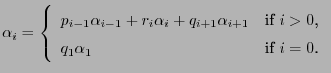 $\alpha_i = \begin{cases} p_{i-1}\alpha_{i-1} + r_i\alpha_i + q_{i+1}\alpha_{i+1} & \text{if } i > 0, \\ q_1\alpha_1 & \text{if } i = 0. \end{cases}$